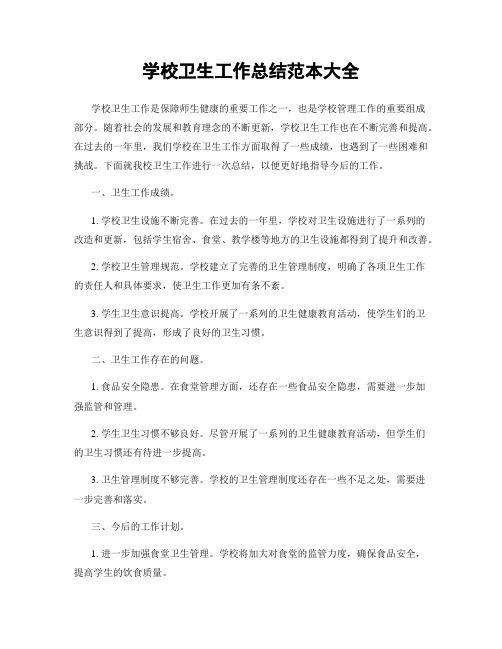 学校卫生工作总结范本大全

学校卫生工作是保障师生健康的重要工作之一，也是学校管理工作的重要组成部分。随着社会的发展和教育理念的不断更新，学校卫生工作也在不断完善和提高。在过去的一年里，我们学校在卫生工作方面取得了一些成绩，也遇到了一些困难和挑战。下面就我校卫生工作进行一次总结，以便更好地指导今后的工作。

一、卫生工作成绩。

1. 学校卫生设施不断完善。在过去的一年里，学校对卫生设施进行了一系列的改造和更新，包括学生宿舍、食堂、教学楼等地方的卫生设施都得到了提升和改善。

2. 学校卫生管理规范。学校建立了完善的卫生管理制度，明确了各项卫生工作的责任人和具体要求，使卫生工作更加有条不紊。

3. 学生卫生意识提高。学校开展了一系列的卫生健康教育活动，使学生们的卫生意识得到了提高，形成了良好的卫生习惯。

二、卫生工作存在的问题。

1. 食品安全隐患。在食堂管理方面，还存在一些食品安全隐患，需要进一步加强监管和管理。

2. 学生卫生习惯不够良好。尽管开展了一系列的卫生健康教育活动，但学生们的卫生习惯还有待进一步提高。

3. 卫生管理制度不够完善。学校的卫生管理制度还存在一些不足之处，需要进一步完善和落实。

三、今后的工作计划。

1. 进一步加强食堂卫生管理。学校将加大对食堂的监管力度，确保食品安全，提高学生的饮食质量。